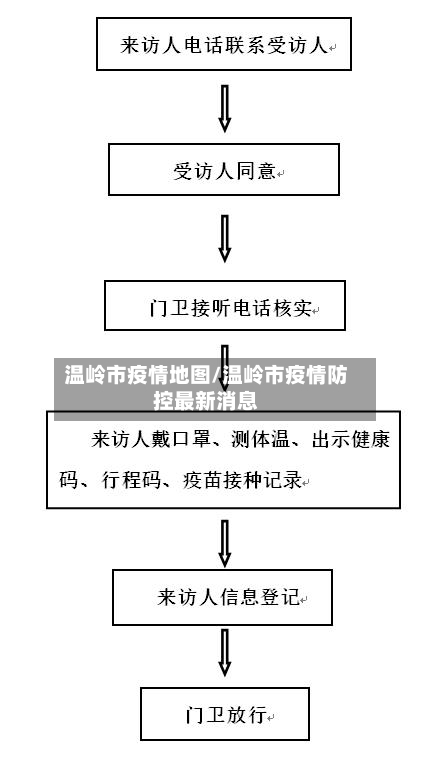 来访人电话联系受访人

受访人同意

门卫接听电话核实

温岭市疫情地图/温岭市疫情防控最新消息

来访人戴口罩、测体温、出示健康码、行程码、疫苗接种记录

来访人信息登记

门卫放行